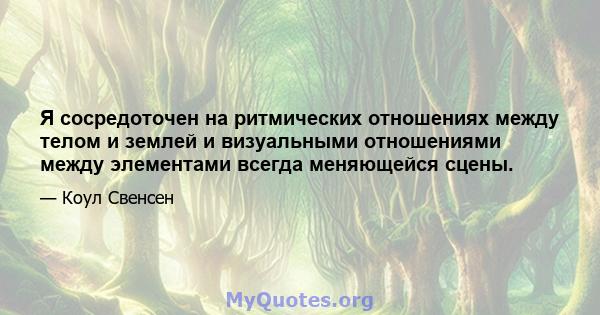 Я сосредоточен на ритмических отношениях между телом и землей и визуальными отношениями между элементами всегда меняющейся сцены.

— Коул Свенсен

MyQuotes.org